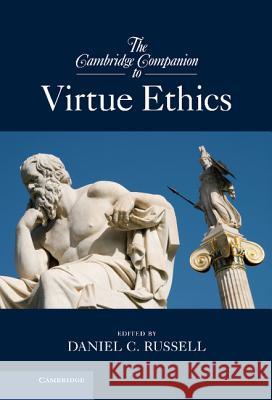 The Cambridge Companion to

Virtue Ethics

EDITED BY
DANIEL C. RUSSELL

CAMBRIDGE

Kraina Książek